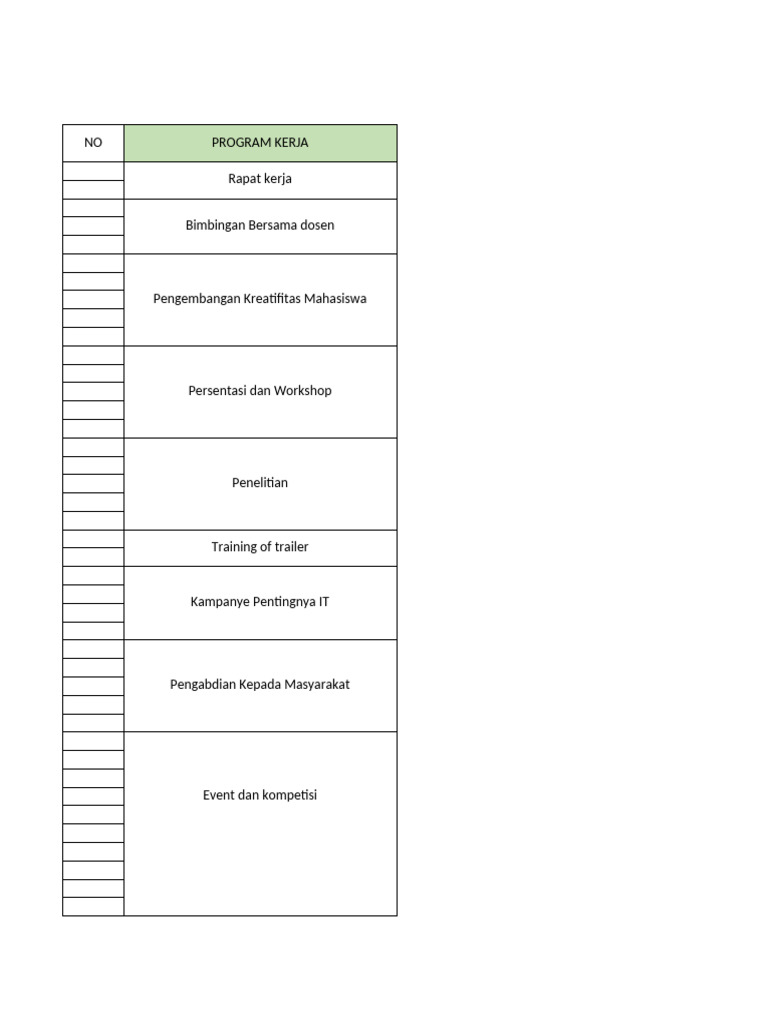 | NO | PROGRAM KERJA |
|---|---|
| | Rapat kerja |
| | Bimbingan Bersama dosen |
| | Pengembangan Kreatifitas Mahasiswa |
| | Persentasi dan Workshop |
| | Penelitian |
| | Training of trailer |
| | Kampanye Pentingnya IT |
| | Pengabdian Kepada Masyarakat |
| | Event dan kompetisi |